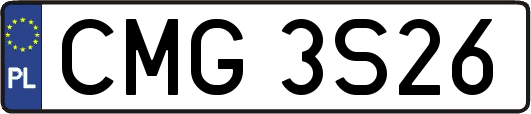 PL
CMG 3S26